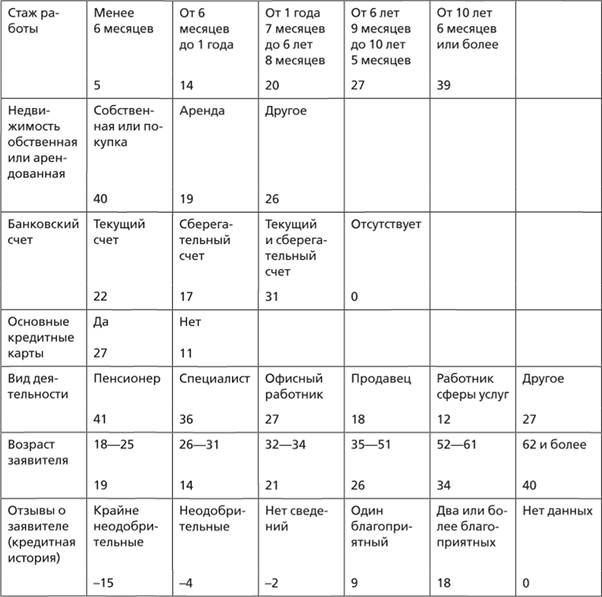 | Стаж работы | Менее 6 месяцев 5 | От 6 месяцев до 1 года 14 | От 1 года 7 месяцев до 6 лет 8 месяцев 20 | От 6 лет 9 месяцев до 10 лет 5 месяцев 27 | От 10 лет 6 месяцев или более 39 | |
|---|---|---|---|---|---|---|
| Недвижимость обственная или арендованная | Собственная или покупка 40 | Аренда 19 | Другое 26 | | | |
| Банковский счет | Текущий счет 22 | Сберегательный счет 17 | Текущий и сберегательный счет 31 | Отсутствует 0 | | |
| Основные кредитные карты | Да 27 | Нет 11 | | | | |
| Вид деятельности | Пенсионер 41 | Специалист 36 | Офисный работник 27 | Продавец 18 | Работник сферы услуг 12 | Другое 27 |
| Возраст заявителя | 18—25 19 | 26—31 14 | 32—34 21 | 35—51 26 | 52—61 34 | 62 и более 40 |
| Отзывы о заявителе (кредитная история) | Крайне неодобрительные –15 | Неодобрительные –4 | Нет сведений –2 | Один благоприятный 9 | Два или более благоприятных 18 | Нет данных 0 |